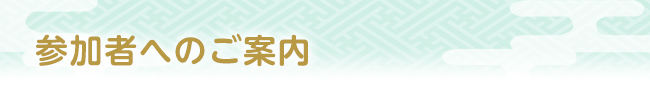 参加者へのご案内